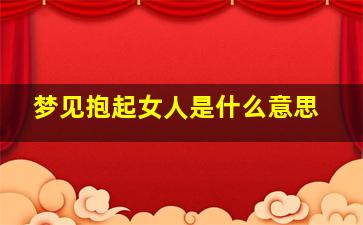 梦见抱起女人是什么意思